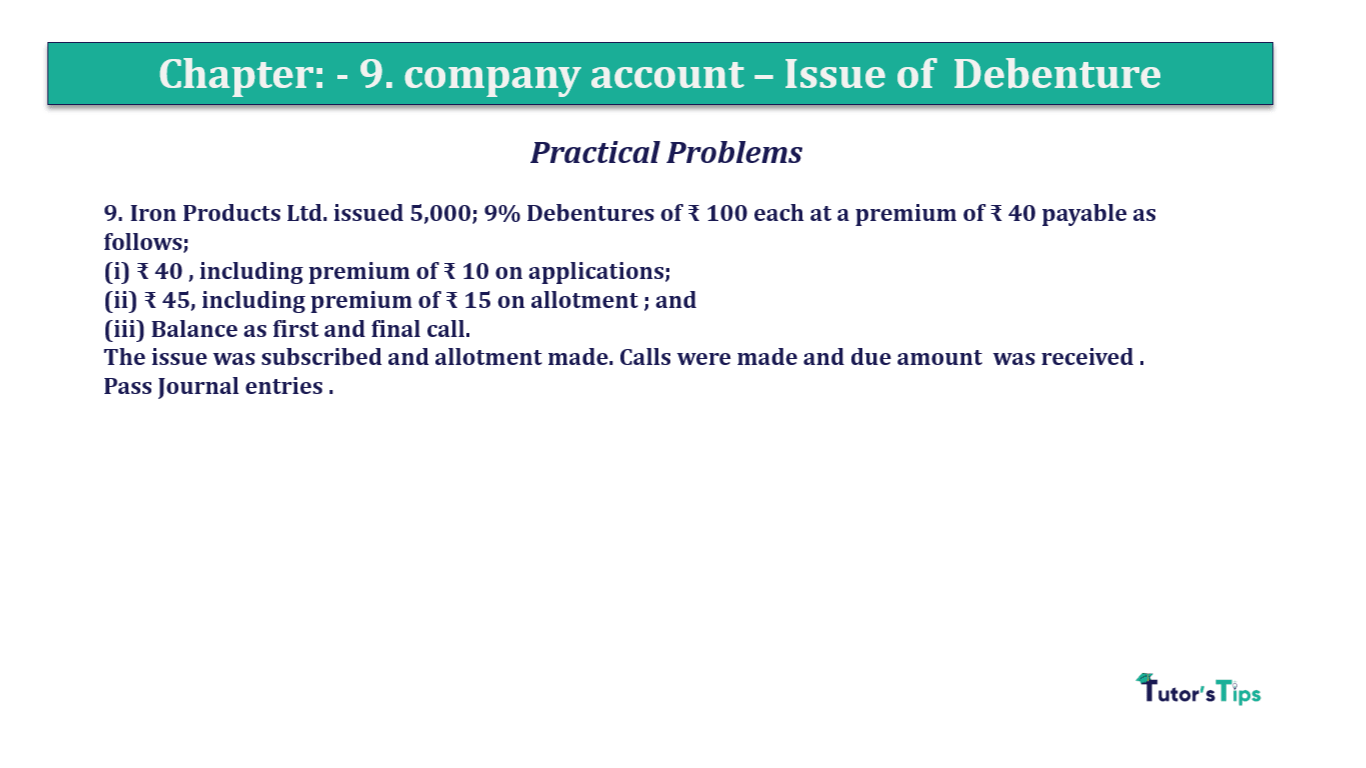 Chapter: - 9. company account – Issue of Debenture

Practical Problems

9. Iron Products Ltd. issued 5,000; 9% Debentures of ₹ 100 each at a premium of ₹ 40 payable as follows;
(i) ₹ 40 , including premium of ₹ 10 on applications;
(ii) ₹ 45, including premium of ₹ 15 on allotment ; and
(iii) Balance as first and final call.
The issue was subscribed and allotment made. Calls were made and due amount was received .
Pass Journal entries .

Tutor'sTips